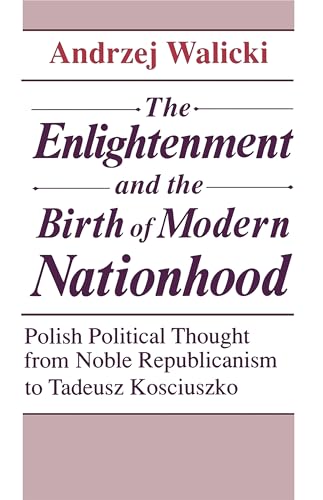 Andrzej Walicki

The Enlightenment and the Birth of Modern Nationhood

Polish Political Thought from Noble Republicanism to Tadeusz Kosciuszko